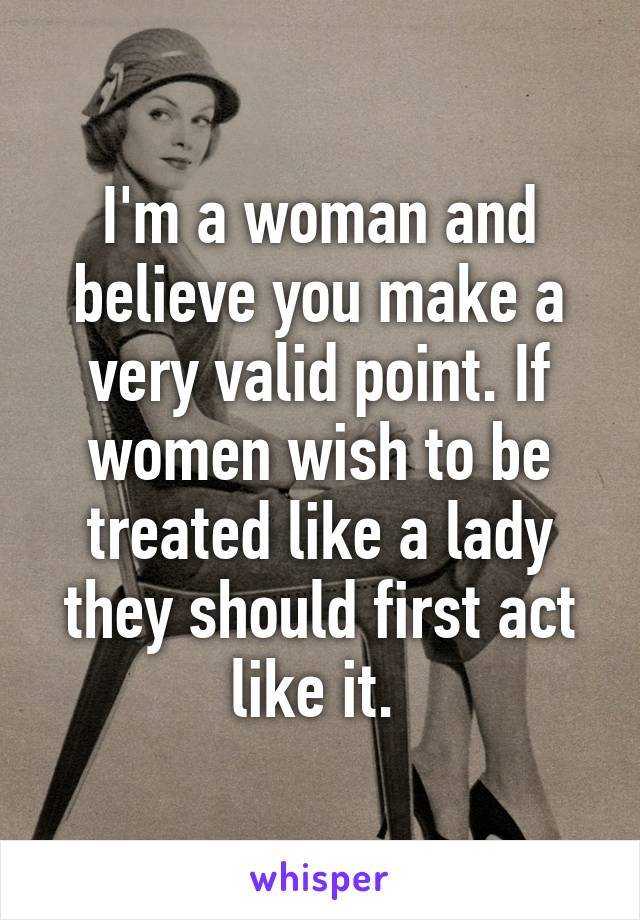 I'm a woman and believe you make a very valid point. If women wish to be treated like a lady they should first act like it.

whisper